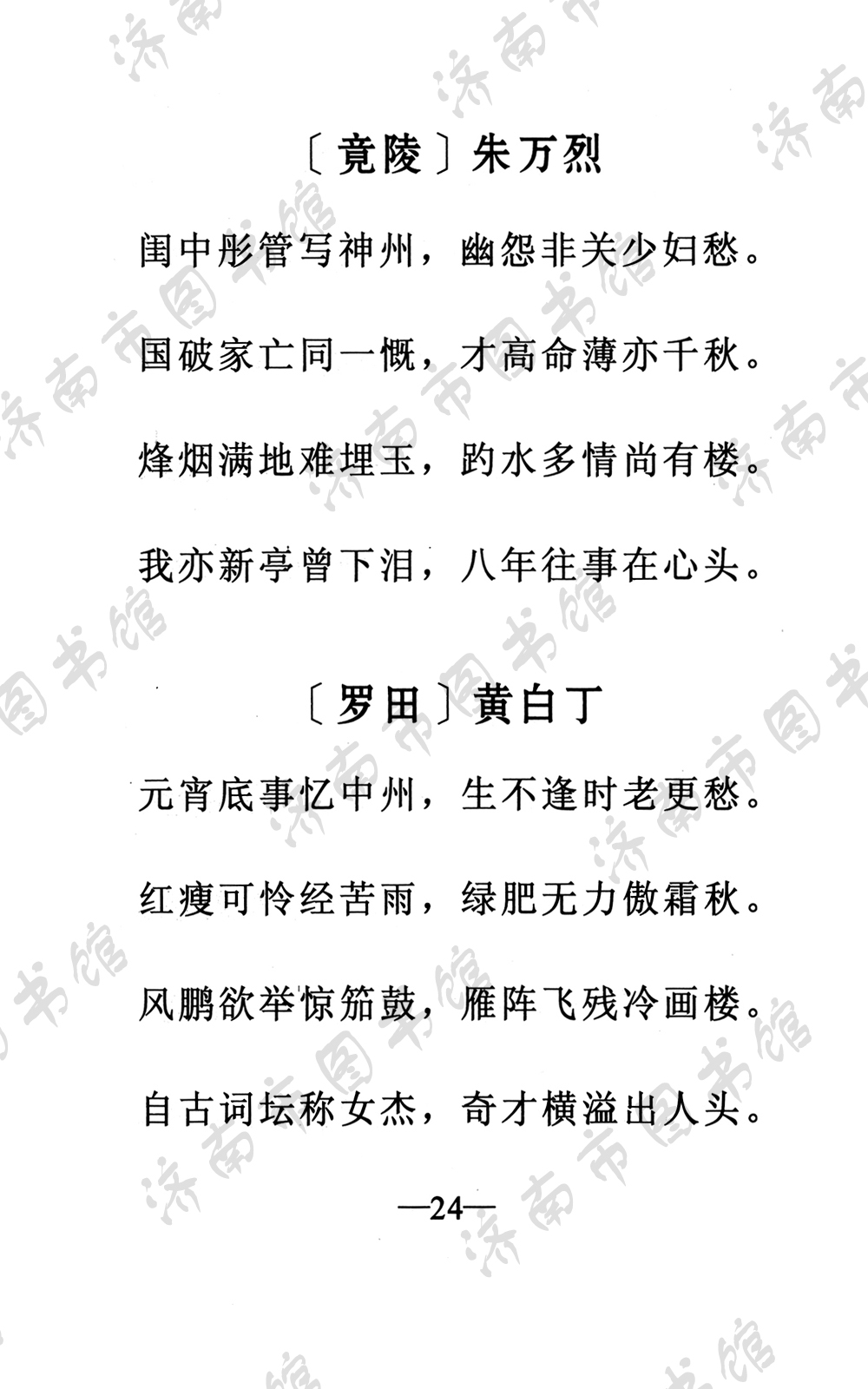 〔竟陵〕朱万烈

闺中彤管写神州，幽怨非关少妇愁。

国破家亡同一慨，才高命薄亦千秋。

烽烟满地难埋玉，趵水多情尚有楼。

我亦新亭曾下泪，八年往事在心头。

〔罗田〕黄白丁

元宵底事忆中州，生不逢时老更愁。

红瘦可怜经苦雨，绿肥无力傲霜秋。

风鹏欲举惊笳鼓，雁阵飞残冷画楼。

自古词坛称女杰，奇才横溢出人头。

—24—

济南市图书馆